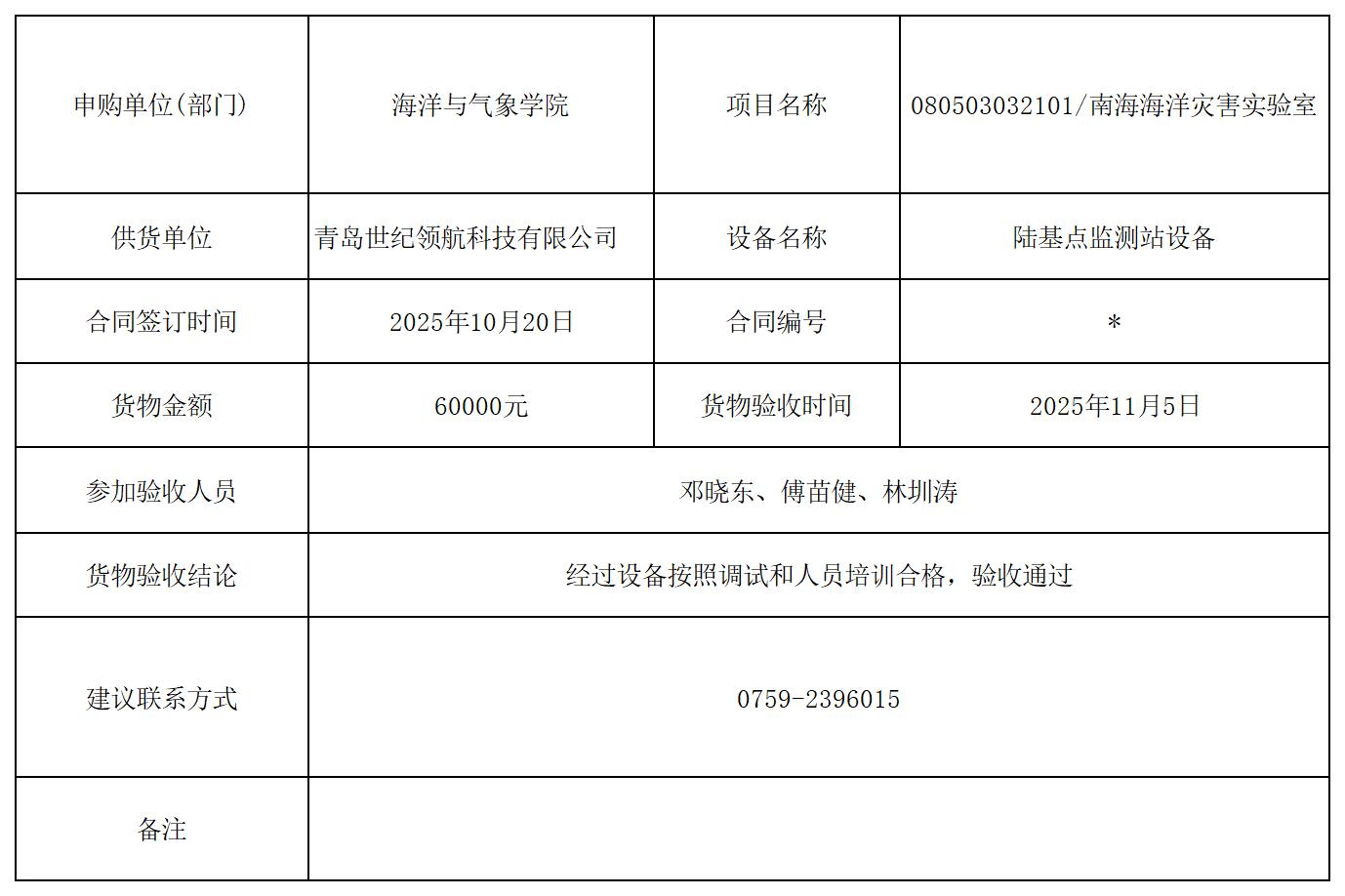 | 申购单位(部门) | 海洋与气象学院 | 项目名称 | 080503032101/南海海洋灾害实验室 |
|---|---|---|---|
| 供货单位 | 青岛世纪领航科技有限公司 | 设备名称 | 陆基点监测站设备 |
| 合同签订时间 | 2025年10月20日 | 合同编号 | * |
| 货物金额 | 60000元 | 货物验收时间 | 2025年11月5日 |
| 参加验收人员 | 邓晓东、傅苗健、林圳涛 | | |
| 货物验收结论 | 经过设备按照调试和人员培训合格，验收通过 | | |
| 建议联系方式 | 0759-2396015 | | |
| 备注 | | | |